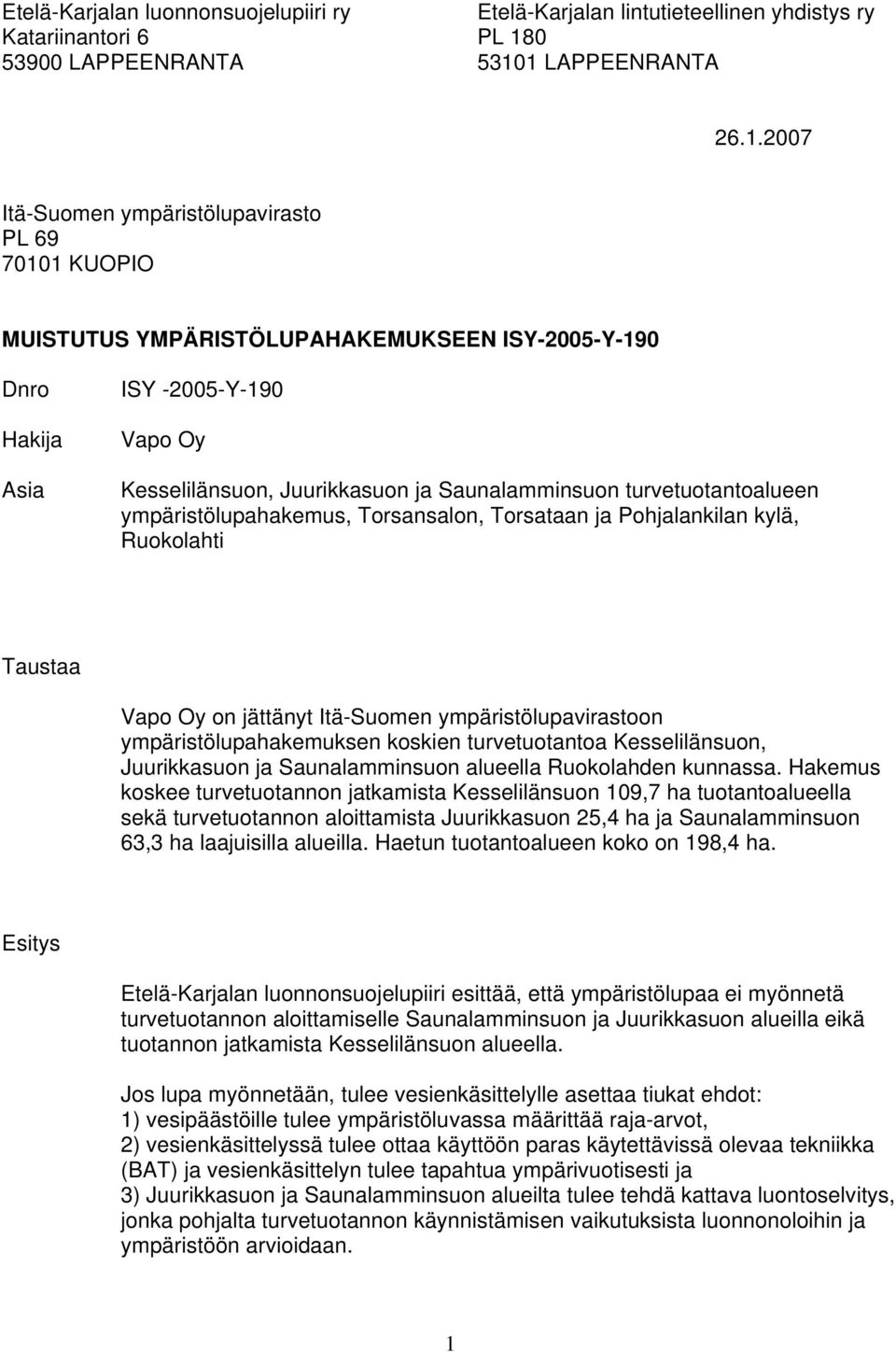 Etelä-Karjalan luonnonsuojelupiiri ry
Katariinantori 6
53900 LAPPEENRANTA

Etelä-Karjalan lintutieteellinen yhdistys ry
PL 180
53101 LAPPEENRANTA

26.1.2007

Itä-Suomen ympäristölupavirasto
PL 69
70101 KUOPIO

MUISTUTUS YMPÄRISTÖLUPAHAKEMUKSEEN ISY-2005-Y-190

Dnro ISY -2005-Y-190

Hakija Vapo Oy

Asia Kesselilänsuon, Juurikkasuon ja Saunalamminsuon turvetuotantoalueen ympäristölupahakemus, Torsansalon, Torsataan ja Pohjalankilan kylä, Ruokolahti

Taustaa

Vapo Oy on jättänyt Itä-Suomen ympäristölupavirastoon ympäristölupahakemuksen koskien turvetuotantoa Kesselilänsuon, Juurikkasuon ja Saunalamminsuon alueella Ruokolahden kunnassa. Hakemus koskee turvetuotannon jatkamista Kesselilänsuon 109,7 ha tuotantoalueella sekä turvetuotannon aloittamista Juurikkasuon 25,4 ha ja Saunalamminsuon 63,3 ha laajuisilla alueilla. Haetun tuotantoalueen koko on 198,4 ha.

Esitys

Etelä-Karjalan luonnonsuojelupiiri esittää, että ympäristölupaa ei myönnetä turvetuotannon aloittamiselle Saunalamminsuon ja Juurikkasuon alueilla eikä tuotannon jatkamista Kesselilänsuon alueella.

Jos lupa myönnetään, tulee vesienkäsittelylle asettaa tiukat ehdot:
1) vesipäästöille tulee ympäristöluvassa määrittää raja-arvot,
2) vesienkäsittelyssä tulee ottaa käyttöön paras käytettävissä olevaa tekniikka (BAT) ja vesienkäsittelyn tulee tapahtua ympärivuotisesti ja
3) Juurikkasuon ja Saunalamminsuon alueilta tulee tehdä kattava luontoselvitys, jonka pohjalta turvetuotannon käynnistämisen vaikutuksista luonnonoloihin ja ympäristöön arvioidaan.

1